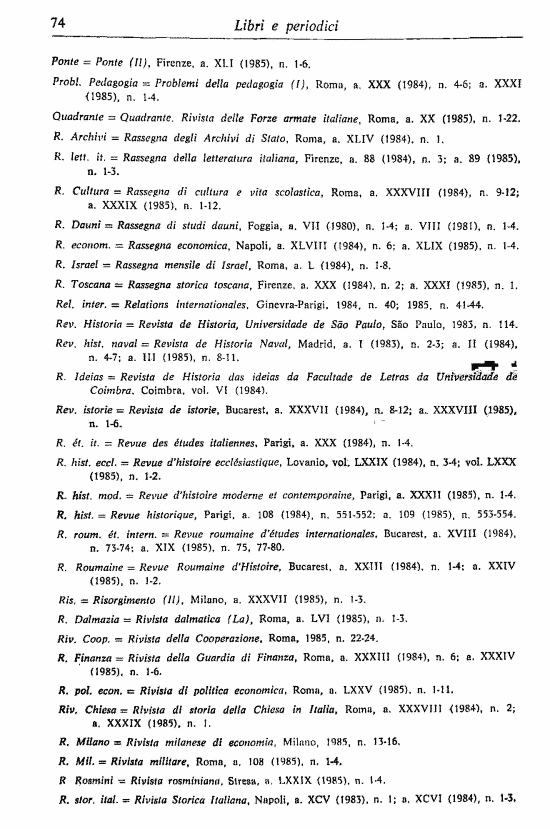 74 Libri e periodici

Ponte = Ponte (Il), Firenze, a. XLI (1985), n. 1-6.

Probl. Pedagogia = Problemi della pedagogia (I), Roma, a. XXX (1984), n. 4-6; a. XXXI (1985), n. 1-4.

Quadrante = Quadrante. Rivista delle Forze armate italiane, Roma, a. XX (1985), n. 1-22.

R. Archivi = Rassegna degli Archivi di Stato, Roma, a. XLIV (1984), n. 1.

R. lett. it. = Rassegna della letteratura italiana, Firenze, a. 88 (1984), n. 3; a. 89 (1985), n. 1-3.

R. Cultura = Rassegna di cultura e vita scolastica, Roma, a. XXXVIII (1984), n. 9-12; a. XXXIX (1985), n. 1-12.

R. Dauni = Rassegna di studi dauni, Foggia, a. VII (1980), n. 1-4; a. VIII (1981), n. 1-4.

R. econom. = Rassegna economica, Napoli, a. XLVIII (1984), n. 6; a. XLIX (1985), n. 1-4.

R. Israel = Rassegna mensile di Israel, Roma, a. L (1984), n. 1-8.

R. Toscana = Rassegna storica toscana, Firenze, a. XXX (1984), n. 2; a. XXXI (1985), n. 1.

Rel. inter. = Relations internationales, Ginevra-Parigi, 1984, n. 40; 1985, n. 41-44.

Rev. Historia = Revista de Historia, Universidade de São Paulo, São Paulo, 1983, n. 114.

Rev. hist. naval = Revista de Historia Naval, Madrid, a. I (1983), n. 2-3; a. II (1984), n. 4-7; a. III (1985), n. 8-11.

R. Ideias = Revista de Historia das ideias da Facultade de Letras da Universidade de Coimbra, Coimbra, vol. VI (1984).

Rev. istorie = Revista de istorie, Bucarest, a. XXXVII (1984), n. 8-12; a. XXXVIII (1985), n. 1-6.

R. ét. it. = Revue des études italiennes, Parigi, a. XXX (1984), n. 1-4.

R. hist. eccl. = Revue d'histoire ecclésiastique, Lovanio, vol. LXXIX (1984), n. 3-4; vol. LXXX (1985), n. 1-2.

R. hist. mod. = Revue d'histoire moderne et contemporaine, Parigi, a. XXXII (1985), n. 1-4.

R. hist. = Revue historique, Parigi, a. 108 (1984), n. 551-552; a. 109 (1985), n. 553-554.

R. roum. ét. intern. = Revue roumaine d'études internationales, Bucarest, a. XVIII (1984), n. 73-74; a. XIX (1985), n. 75, 77-80.

R. Roumaine = Revue Roumaine d'Histoire, Bucarest, a. XXIII (1984), n. 1-4; a. XXIV (1985), n. 1-2.

Ris. = Risorgimento (Il), Milano, a. XXXVII (1985), n. 1-3.

R. Dalmazia = Rivista dalmatica (La), Roma, a. LVI (1985), n. 1-3.

Riv. Coop. = Rivista della Cooperazione, Roma, 1985, n. 22-24.

R. Finanza = Rivista della Guardia di Finanza, Roma, a. XXXIII (1984), n. 6; a. XXXIV (1985), n. 1-6.

R. pol. econ. = Rivista di politica economica, Roma, a. LXXV (1985), n. 1-11.

Riv. Chiesa = Rivista di storia della Chiesa in Italia, Roma, a. XXXVIII (1984), n. 2; a. XXXIX (1985), n. 1.

R. Milano = Rivista milanese di economia, Milano, 1985, n. 13-16.

R. Mil. = Rivista militare, Roma, a. 108 (1985), n. 1-4.

R Rosmini = Rivista rosminiana, Stresa, a. LXXIX (1985), n. 1-4.

R. stor. ital. = Rivista Storica Italiana, Napoli, a. XCV (1983), n. 1; a. XCVI (1984), n. 1-3.